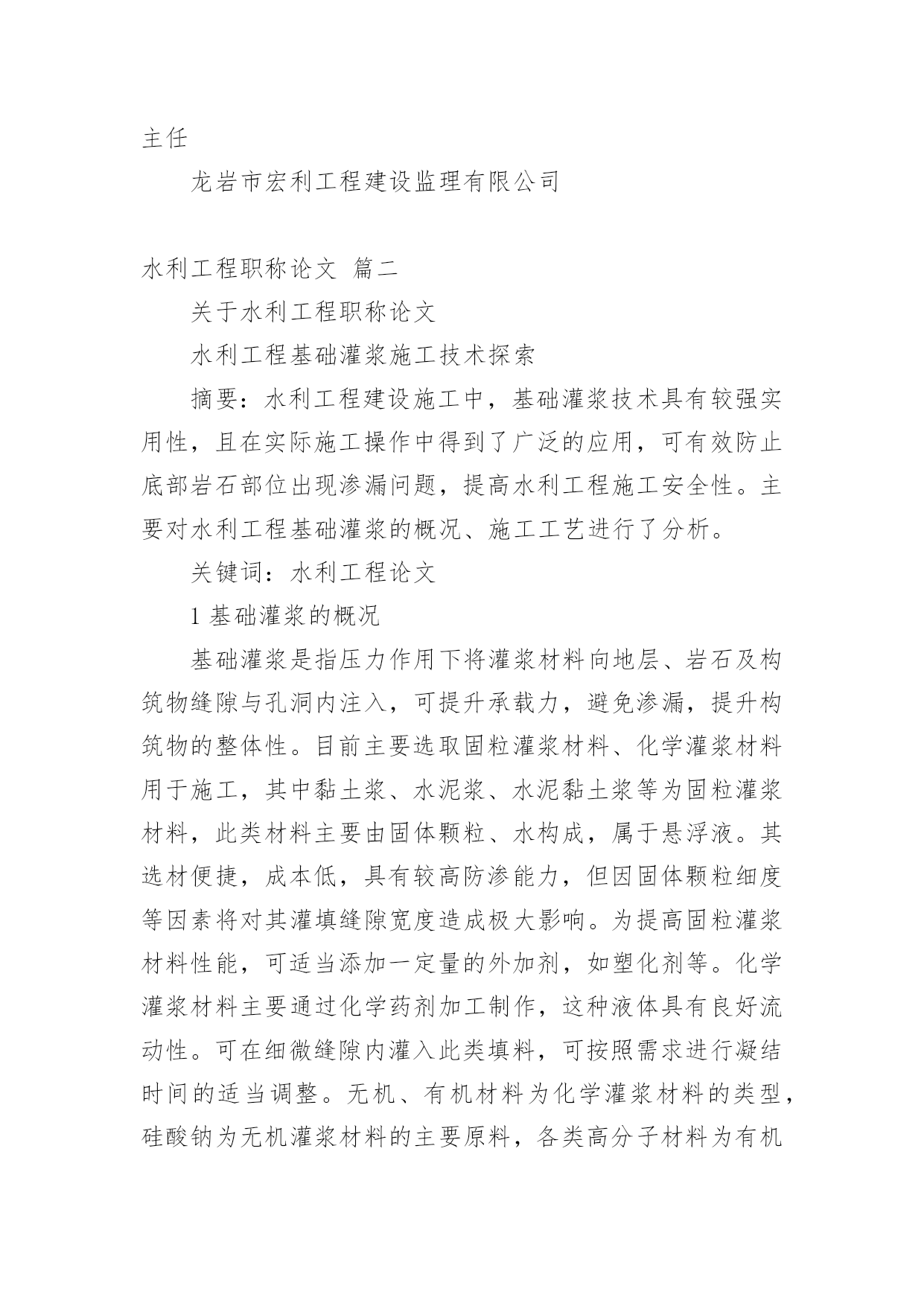 主任

龙岩市宏利工程建设监理有限公司

水利工程职称论文 篇二

关于水利工程职称论文

水利工程基础灌浆施工技术探索

摘要：水利工程建设施工中，基础灌浆技术具有较强实用性，且在实际施工操作中得到了广泛的应用，可有效防止底部岩石部位出现渗漏问题，提高水利工程施工安全性。主要对水利工程基础灌浆的概况、施工工艺进行了分析。

关键词：水利工程论文

1 基础灌浆的概况

基础灌浆是指压力作用下将灌浆材料向地层、岩石及构筑物缝隙与孔洞内注入，可提升承载力，避免渗漏，提升构筑物的整体性。目前主要选取固粒灌浆材料、化学灌浆材料用于施工，其中黏土浆、水泥浆、水泥黏土浆等为固粒灌浆材料，此类材料主要由固体颗粒、水构成，属于悬浮液。其选材便捷，成本低，具有较高防渗能力，但因固体颗粒细度等因素将对其灌填缝隙宽度造成极大影响。为提高固粒灌浆材料性能，可适当添加一定量的外加剂，如塑化剂等。化学灌浆材料主要通过化学药剂加工制作，这种液体具有良好流动性。可在细微缝隙内灌入此类填料，可按照需求进行凝结时间的适当调整。无机、有机材料为化学灌浆材料的类型，硅酸钠为无机灌浆材料的主要原料，各类高分子材料为有机